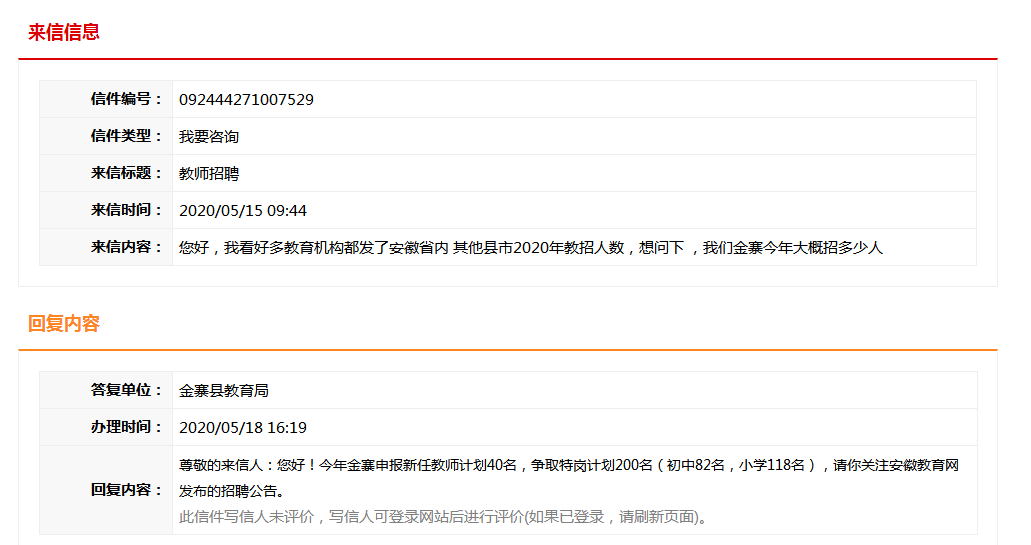 来信信息

| 信件编号： | 092444271007529 |
|---|---|
| 信件类型： | 我要咨询 |
| 来信标题： | 教师招聘 |
| 来信时间： | 2020/05/15 09:44 |
| 来信内容： | 您好，我看好多教育机构都发了安徽省内 其他县市2020年教招人数，想问下 ，我们金寨今年大概招多少人 |

回复内容

| 答复单位： | 金寨县教育局 |
|---|---|
| 办理时间： | 2020/05/18 16:19 |
| 回复内容： | 尊敬的来信人：您好！今年金寨申报新任教师计划40名，争取特岗计划200名（初中82名，小学118名），请你关注安徽教育网发布的招聘公告。 此信件写信人未评价，写信人可登录网站后进行评价(如果已登录，请刷新页面)。 |